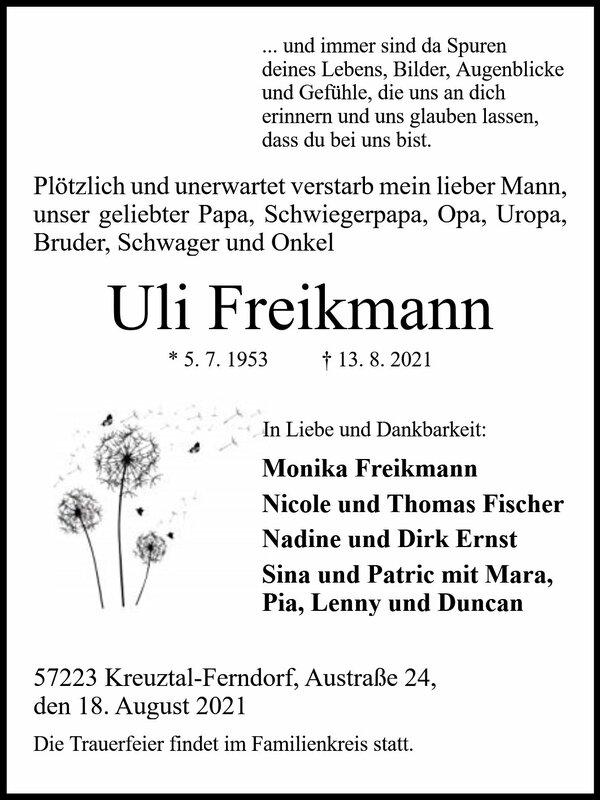 ... und immer sind da Spuren deines Lebens, Bilder, Augenblicke und Gefühle, die uns an dich erinnern und uns glauben lassen, dass du bei uns bist.

Plötzlich und unerwartet verstarb mein lieber Mann, unser geliebter Papa, Schwiegerpapa, Opa, Uropa, Bruder, Schwager und Onkel

Uli Freikmann

* 5. 7. 1953 † 13. 8. 2021

In Liebe und Dankbarkeit:

Monika Freikmann
Nicole und Thomas Fischer
Nadine und Dirk Ernst
Sina und Patric mit Mara, Pia, Lenny und Duncan

57223 Kreuztal-Ferndorf, Austraße 24, den 18. August 2021

Die Trauerfeier findet im Familienkreis statt.